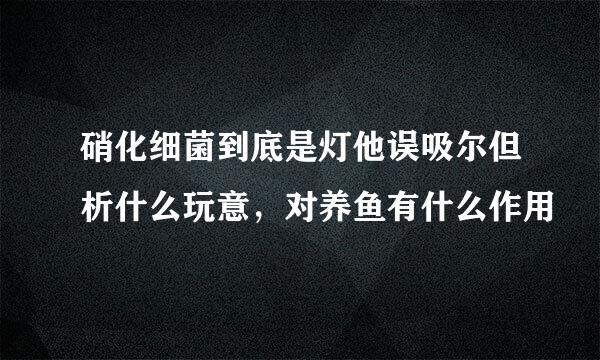 硝化细菌到底是灯他误吸尔但析什么玩意，对养鱼有什么作用